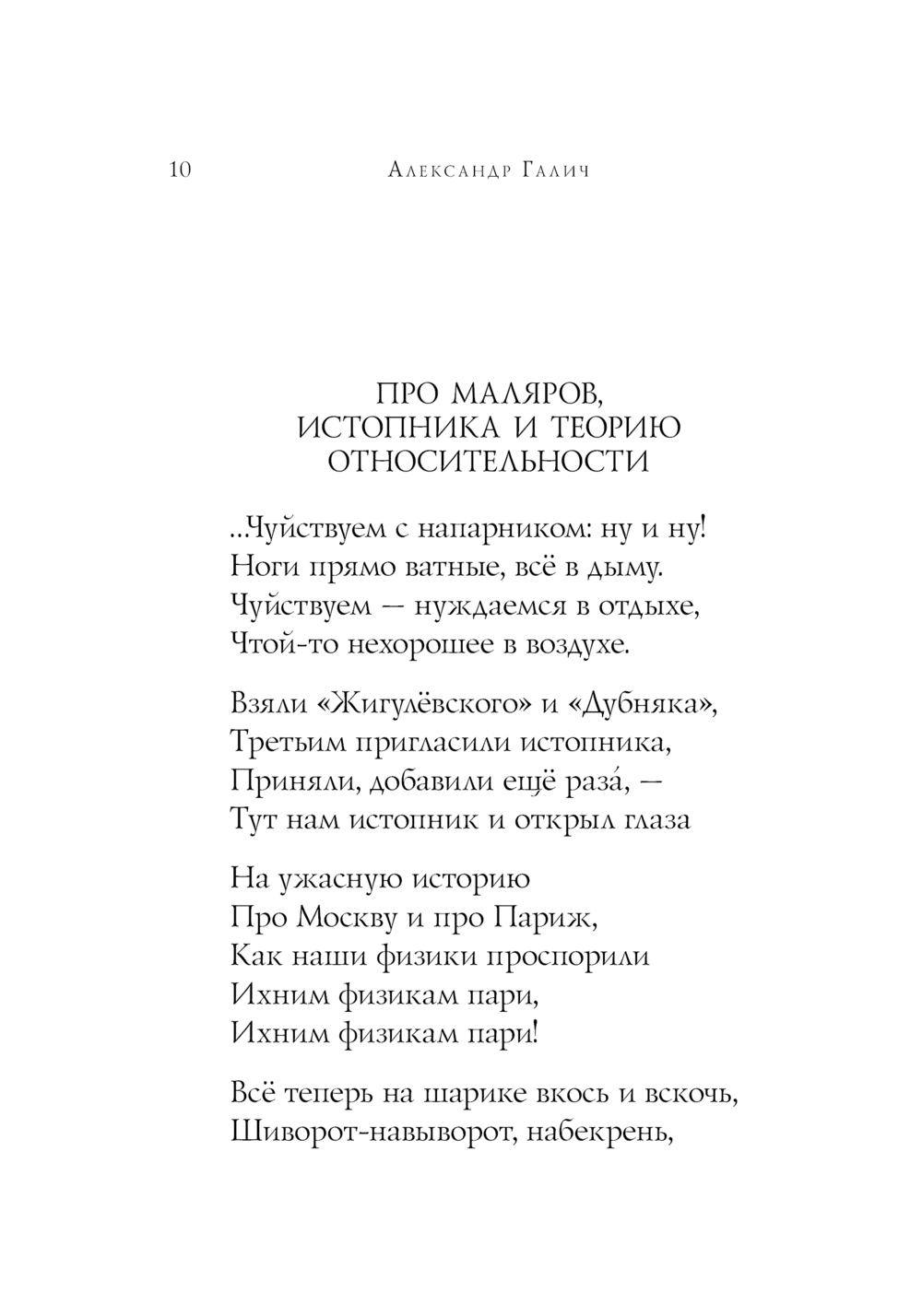 10 Александр Галич

ПРО МАЛЯРОВ, ИСТОПНИКА И ТЕОРИЮ ОТНОСИТЕЛЬНОСТИ

...Чуйствуем с напарником: ну и ну!
Ноги прямо ватные, всё в дыму.
Чуйствуем — нуждаемся в отдыхе,
Чтой-то нехорошее в воздухе.

Взяли «Жигулёвского» и «Дубняка»,
Третьим пригласили истопника,
Приняли, добавили ещё раза́, —
Тут нам истопник и открыл глаза

На ужасную историю
Про Москву и про Париж,
Как наши физики проспорили
Ихним физикам пари,
Ихним физикам пари!

Всё теперь на шарике вкось и вскочь,
Шиворот-навыворот, набекрень,